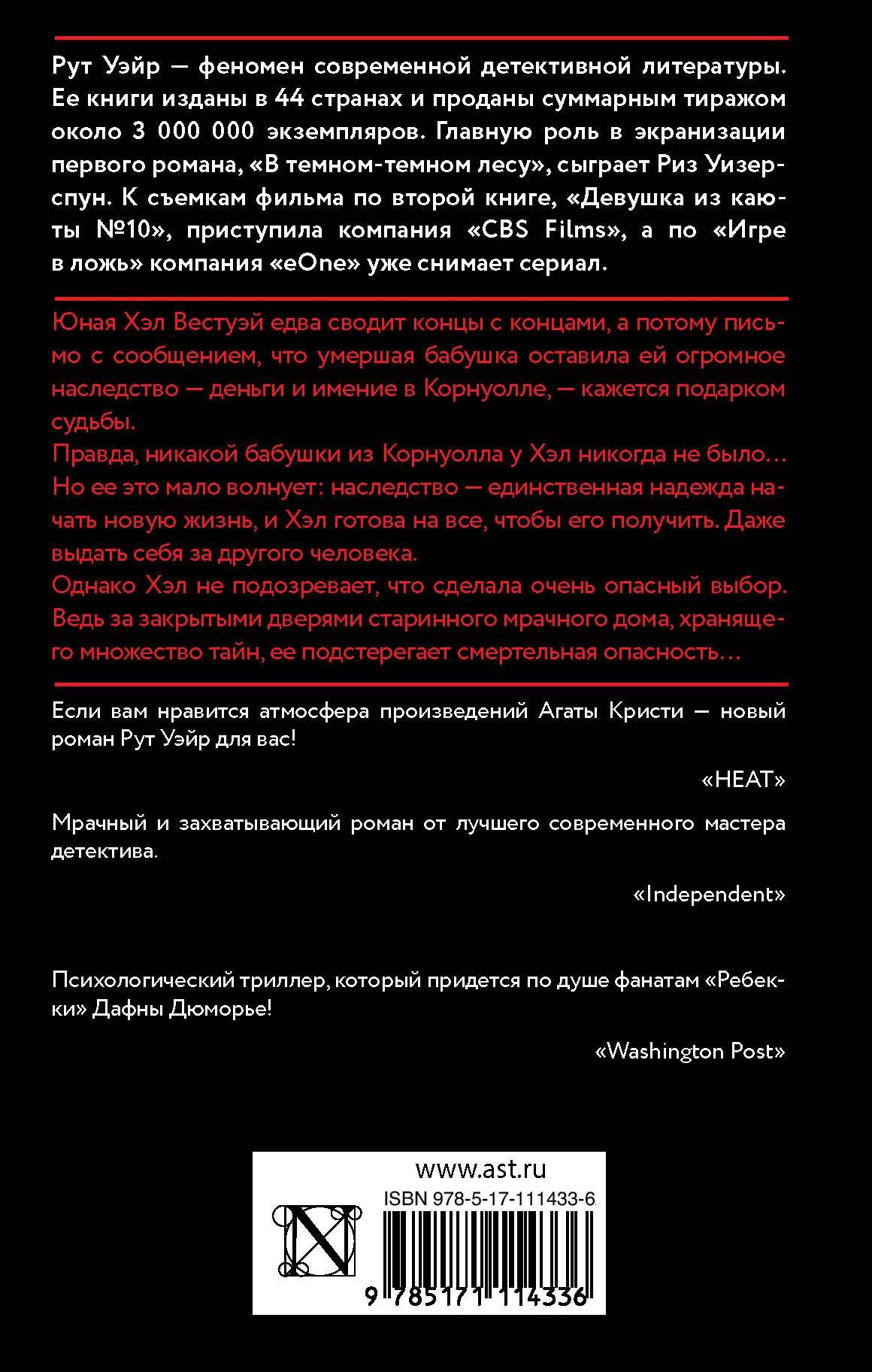 Рут Уэйр — феномен современной детективной литературы. Ее книги изданы в 44 странах и проданы суммарным тиражом около 3 000 000 экземпляров. Главную роль в экранизации первого романа, «В темном-темном лесу», сыграет Риз Уизерспун. К съемкам фильма по второй книге, «Девушка из каюты №10», приступила компания «CBS Films», а по «Игре в ложь» компания «eOne» уже снимает сериал.

Юная Хэл Вестуэй едва сводит концы с концами, а потому письмо с сообщением, что умершая бабушка оставила ей огромное наследство — деньги и имение в Корнуолле, — кажется подарком судьбы.
Правда, никакой бабушки из Корнуолла у Хэл никогда не было… Но ее это мало волнует: наследство — единственная надежда начать новую жизнь, и Хэл готова на все, чтобы его получить. Даже выдать себя за другого человека.
Однако Хэл не подозревает, что сделала очень опасный выбор. Ведь за закрытыми дверями старинного мрачного дома, хранящего множество тайн, ее подстерегает смертельная опасность…

Если вам нравится атмосфера произведений Агаты Кристи — новый роман Рут Уэйр для вас!

«HEAT»

Мрачный и захватывающий роман от лучшего современного мастера детектива.

«Independent»

Психологический триллер, который придется по душе фанатам «Ребекки» Дафны Дюморье!

«Washington Post»

www.ast.ru
ISBN 978-5-17-111433-6
9 785171 114336